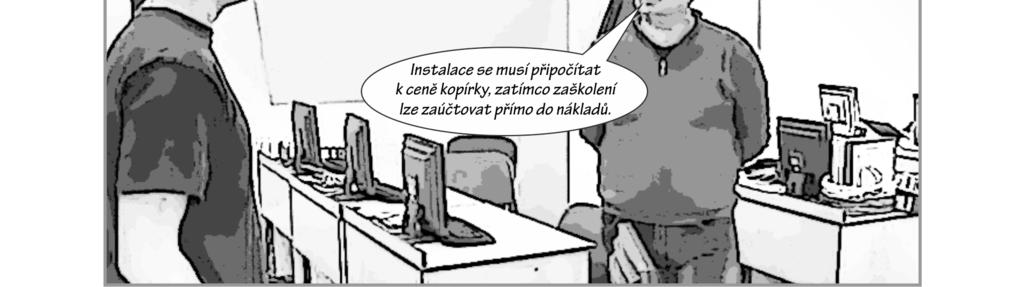 Instalace se musí připočítat k ceně kopírky, zatímco zaškolení lze zaúčtovat přímo do nákladů.